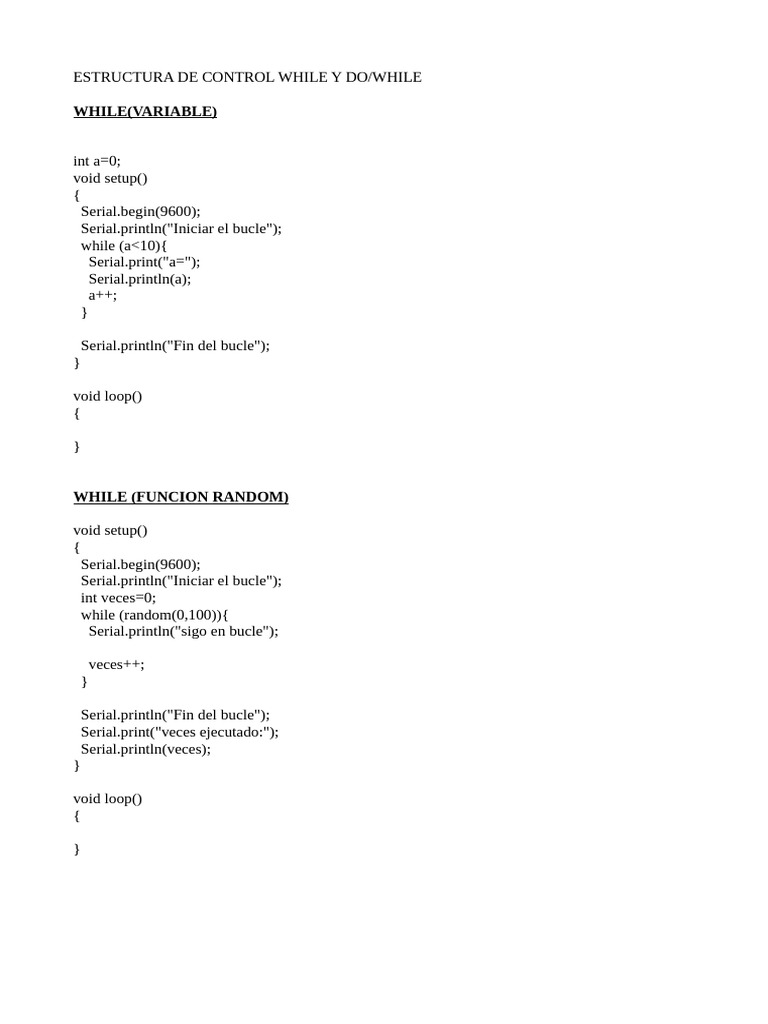 ESTRUCTURA DE CONTROL WHILE Y DO/WHILE

WHILE(VARIABLE)

int a=0;
void setup()
{
  Serial.begin(9600);
  Serial.println("Iniciar el bucle");
  while (a<10){
    Serial.print("a=");
    Serial.println(a);
    a++;
  }

  Serial.println("Fin del bucle");
}

void loop()
{

}

WHILE (FUNCION RANDOM)

void setup()
{
  Serial.begin(9600);
  Serial.println("Iniciar el bucle");
  int veces=0;
  while (random(0,100)){
    Serial.println("sigo en bucle");

    veces++;
  }

  Serial.println("Fin del bucle");
  Serial.print("veces ejecutado:");
  Serial.println(veces);
}

void loop()
{

}